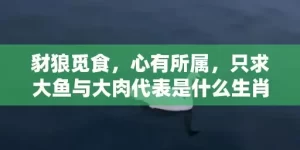 豺狼觅食，心有所属，只求大鱼与大肉代表是什么生肖